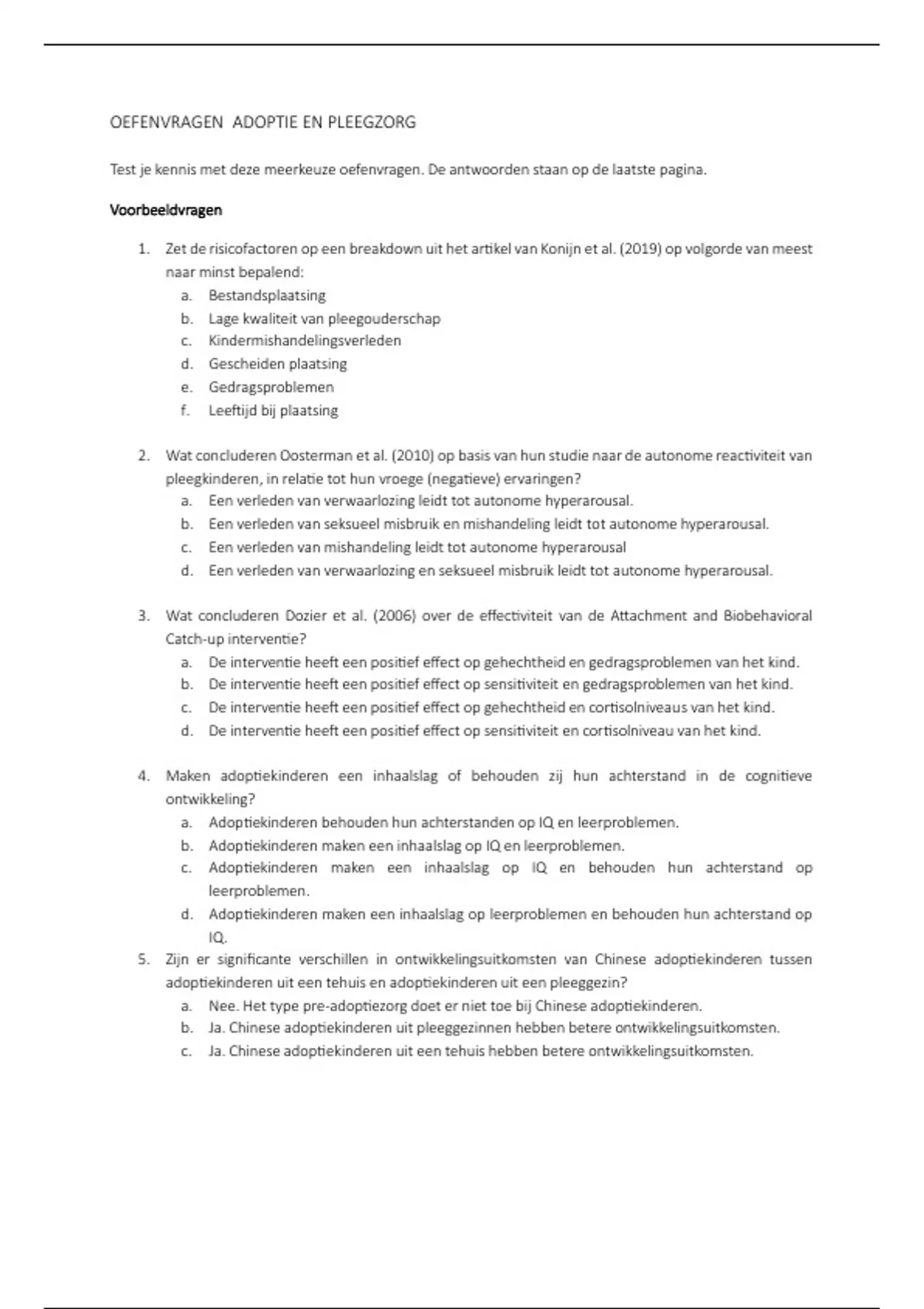 OEFENVRAGEN ADOPTIE EN PLEEGZORG

Test je kennis met deze meerkeuze oefenvragen. De antwoorden staan op de laatste pagina.

Voorbeeldvragen

1. Zet de risicofactoren op een breakdown uit het artikel van Konijn et al. (2019) op volgorde van meest naar minst bepalend:
a. Bestandsplaatsing
b. Lage kwaliteit van pleegouderschap
c. Kindermishandelingsverleden
d. Gescheiden plaatsing
e. Gedragsproblemen
f. Leeftijd bij plaatsing

2. Wat concluderen Oosterman et al. (2010) op basis van hun studie naar de autonome reactiviteit van pleegkinderen, in relatie tot hun vroege (negatieve) ervaringen?
a. Een verleden van verwaarlozing leidt tot autonome hyperarousal.
b. Een verleden van seksueel misbruik en mishandeling leidt tot autonome hyperarousal.
c. Een verleden van mishandeling leidt tot autonome hyperarousal
d. Een verleden van verwaarlozing en seksueel misbruik leidt tot autonome hyperarousal.

3. Wat concluderen Dozier et al. (2006) over de effectiviteit van de Attachment and Biobehavioral Catch-up interventie?
a. De interventie heeft een positief effect op gehechtheid en gedragsproblemen van het kind.
b. De interventie heeft een positief effect op sensitiviteit en gedragsproblemen van het kind.
c. De interventie heeft een positief effect op gehechtheid en cortisolniveaus van het kind.
d. De interventie heeft een positief effect op sensitiviteit en cortisolniveau van het kind.

4. Maken adoptiekinderen een inhaalslag of behouden zij hun achterstand in de cognitieve ontwikkeling?
a. Adoptiekinderen behouden hun achterstanden op IQ en leerproblemen.
b. Adoptiekinderen maken een inhaalslag op IQ en leerproblemen.
c. Adoptiekinderen maken een inhaalslag op IQ en behouden hun achterstand op leerproblemen.
d. Adoptiekinderen maken een inhaalslag op leerproblemen en behouden hun achterstand op IQ.

5. Zijn er significante verschillen in ontwikkelingsuitkomsten van Chinese adoptiekinderen tussen adoptiekinderen uit een tehuis en adoptiekinderen uit een pleeggezin?
a. Nee. Het type pre-adoptiezorg doet er niet toe bij Chinese adoptiekinderen.
b. Ja. Chinese adoptiekinderen uit pleeggezinnen hebben betere ontwikkelingsuitkomsten.
c. Ja. Chinese adoptiekinderen uit een tehuis hebben betere ontwikkelingsuitkomsten.